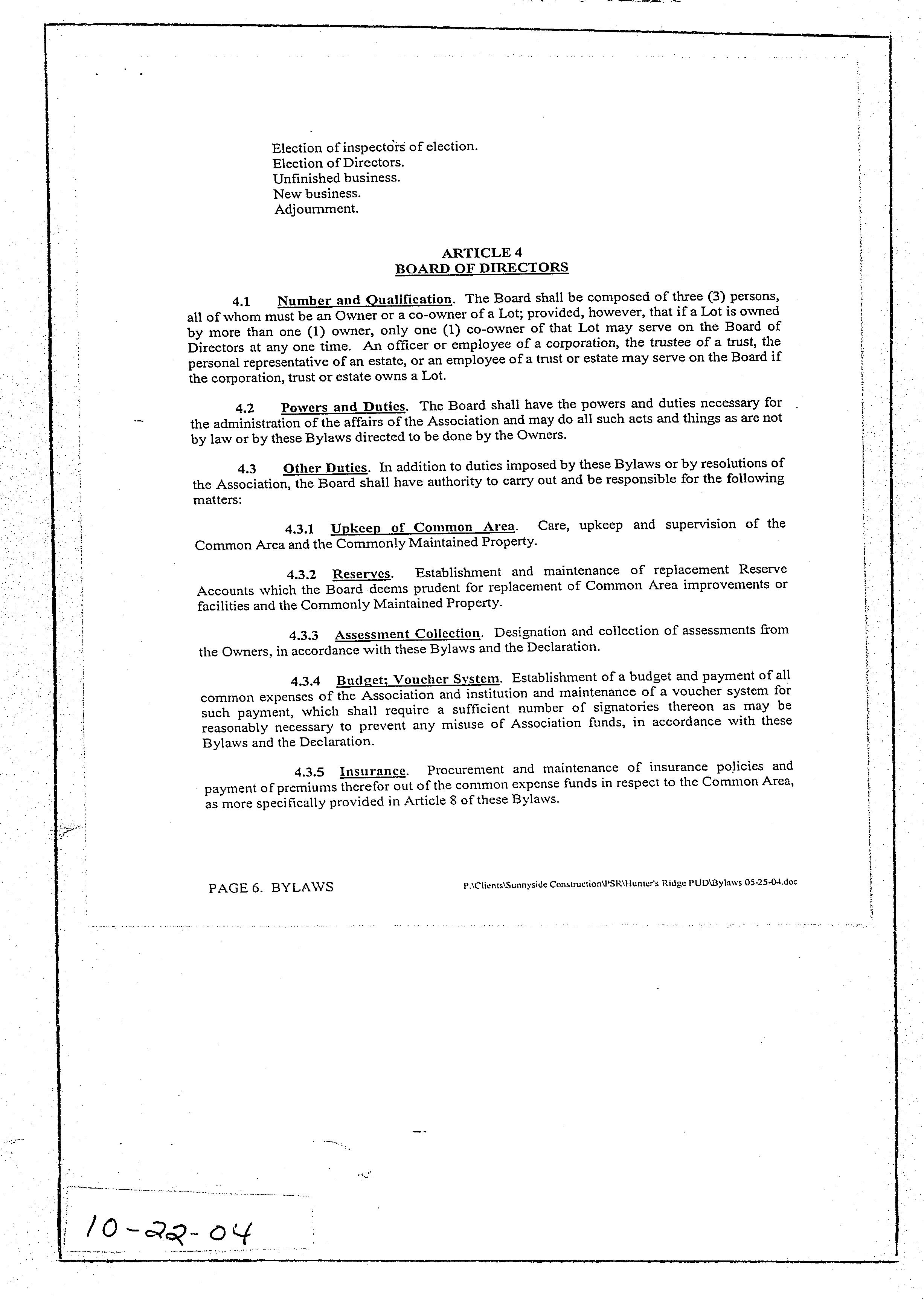 Election of inspectors of election.
Election of Directors.
Unfinished business.
New business.
Adjournment.

ARTICLE 4
BOARD OF DIRECTORS

4.1 Number and Qualification. The Board shall be composed of three (3) persons, all of whom must be an Owner or a co-owner of a Lot; provided, however, that if a Lot is owned by more than one (1) owner, only one (1) co-owner of that Lot may serve on the Board of Directors at any one time. An officer or employee of a corporation, the trustee of a trust, the personal representative of an estate, or an employee of a trust or estate may serve on the Board if the corporation, trust or estate owns a Lot.

4.2 Powers and Duties. The Board shall have the powers and duties necessary for the administration of the affairs of the Association and may do all such acts and things as are not by law or by these Bylaws directed to be done by the Owners.

4.3 Other Duties. In addition to duties imposed by these Bylaws or by resolutions of the Association, the Board shall have authority to carry out and be responsible for the following matters:

4.3.1 Upkeep of Common Area. Care, upkeep and supervision of the Common Area and the Commonly Maintained Property.

4.3.2 Reserves. Establishment and maintenance of replacement Reserve Accounts which the Board deems prudent for replacement of Common Area improvements or facilities and the Commonly Maintained Property.

4.3.3 Assessment Collection. Designation and collection of assessments from the Owners, in accordance with these Bylaws and the Declaration.

4.3.4 Budget; Voucher System. Establishment of a budget and payment of all common expenses of the Association and institution and maintenance of a voucher system for such payment, which shall require a sufficient number of signatories thereon as may be reasonably necessary to prevent any misuse of Association funds, in accordance with these Bylaws and the Declaration.

4.3.5 Insurance. Procurement and maintenance of insurance policies and payment of premiums therefor out of the common expense funds in respect to the Common Area, as more specifically provided in Article 8 of these Bylaws.

PAGE 6. BYLAWS

P:\Clients\Sunnyside Construction\PSR\Hunter's Ridge PUD\Bylaws 05-25-04.doc

10-22-04